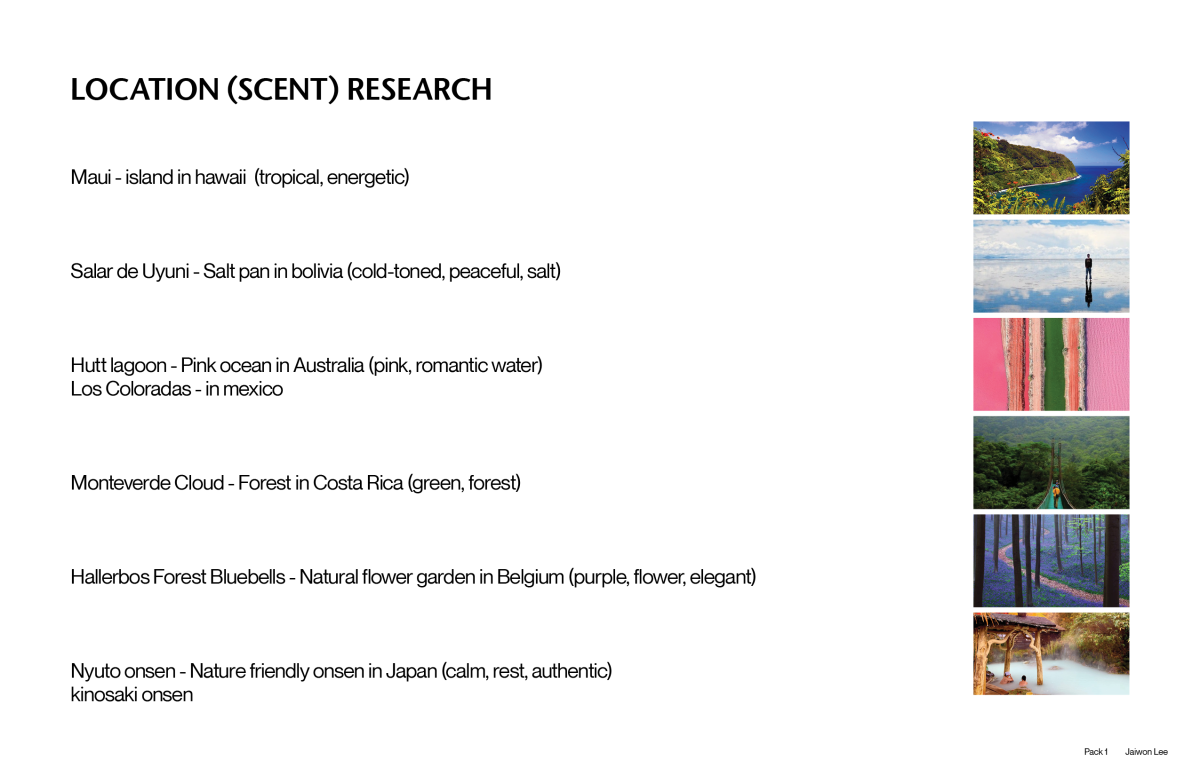 LOCATION (SCENT) RESEARCH

Maui - island in hawaii (tropical, energetic)

Salar de Uyuni - Salt pan in bolivia (cold-toned, peaceful, salt)

Hutt lagoon - Pink ocean in Australia (pink, romantic water)
Los Coloradas - in mexico

Monteverde Cloud - Forest in Costa Rica (green, forest)

Hallerbos Forest Bluebells - Natural flower garden in Belgium (purple, flower, elegant)

Nyuto onsen - Nature friendly onsen in Japan (calm, rest, authentic)
kinosaki onsen

Pack 1 Jaiwon Lee